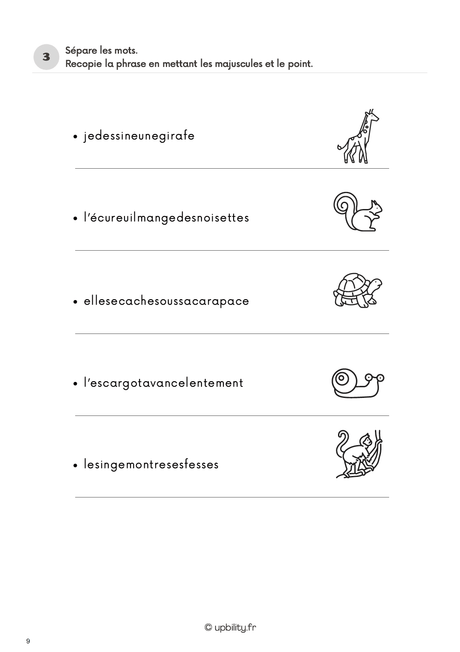 3 Sépare les mots.
Recopie la phrase en mettant les majuscules et le point.

• jedessineunegirafe

• l'écureuilmangedesnoisettes

• ellesecachesoussacarapace

• l'escargotavancelentement

• lesingemontresesfesses

© upbility.fr

9